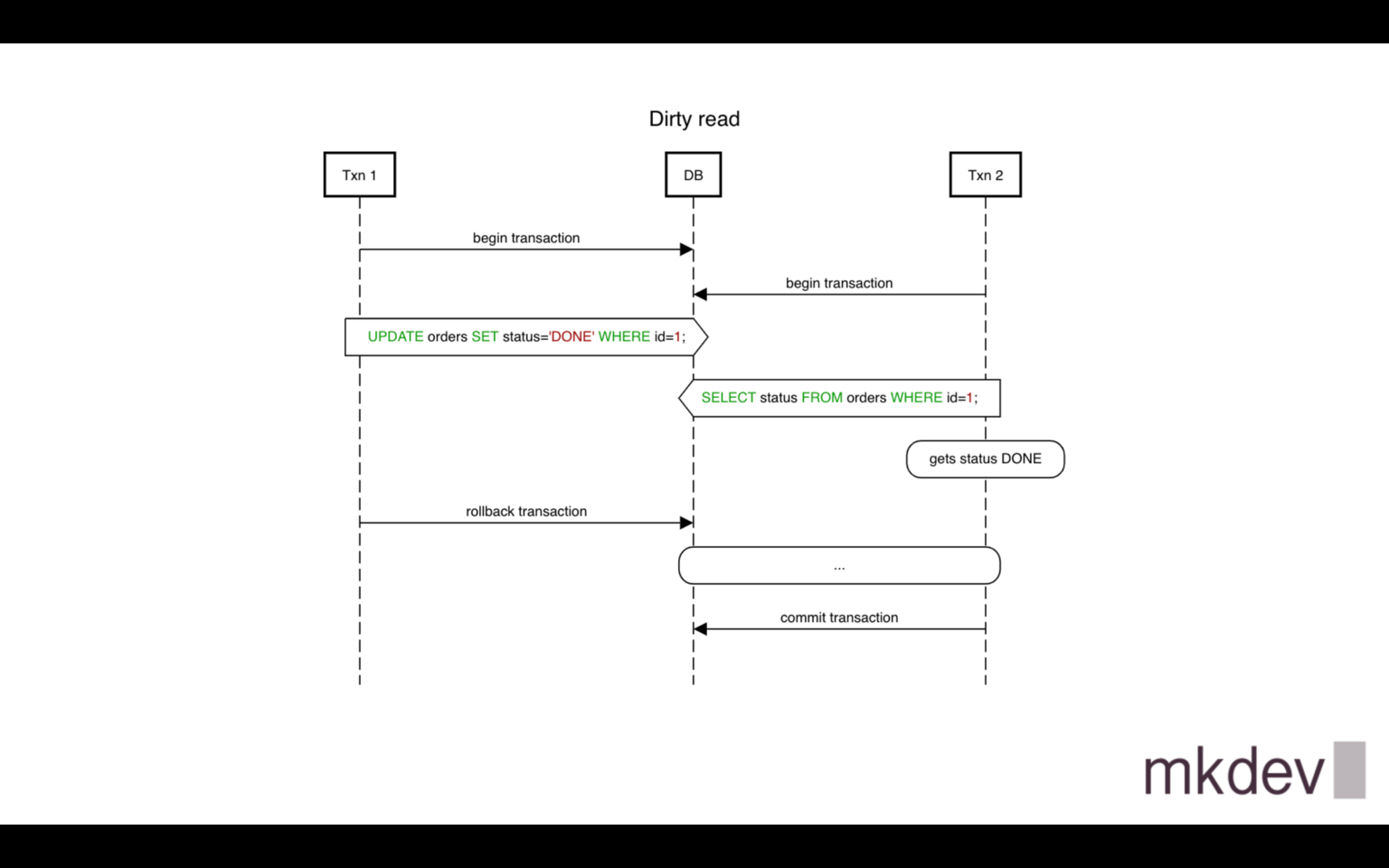 Dirty read

Txn 1

DB

Txn 2

begin transaction

begin transaction

UPDATE orders SET status='DONE' WHERE id=1;

SELECT status FROM orders WHERE id=1;

gets status DONE

rollback transaction

...

commit transaction

mkdev